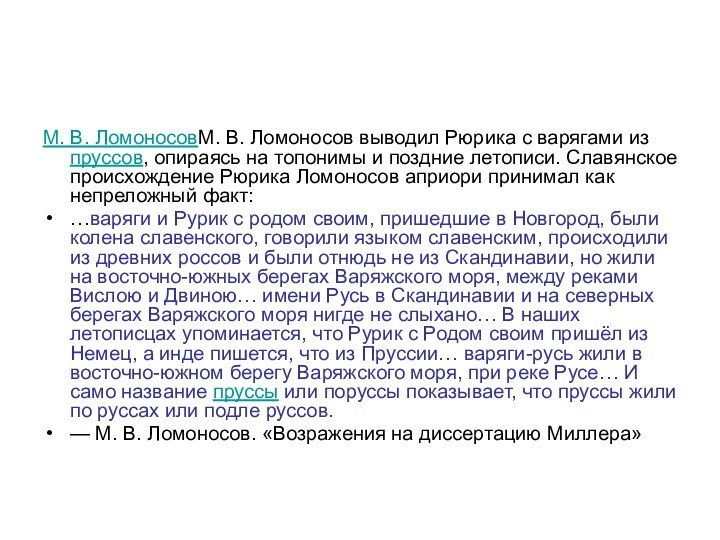 М. В. ЛомоносовМ. В. Ломоносов выводил Рюрика с варягами из пруссов, опираясь на топонимы и поздние летописи. Славянское происхождение Рюрика Ломоносов априори принимал как непреложный факт:

• …варяги и Рурик с родом своим, пришедшие в Новгород, были колена славенского, говорили языком славенским, происходили из древних россов и были отнюдь не из Скандинавии, но жили на восточно-южных берегах Варяжского моря, между реками Вислою и Двиною… имени Русь в Скандинавии и на северных берегах Варяжского моря нигде не слыхано… В наших летописцах упоминается, что Рурик с Родом своим пришёл из Немец, а инде пишется, что из Пруссии… варяги-русь жили в восточно-южном берегу Варяжского моря, при реке Русе… И само название пруссы или поруссы показывает, что пруссы жили по руссах или подле руссов.

• — М. В. Ломоносов. «Возражения на диссертацию Миллера»